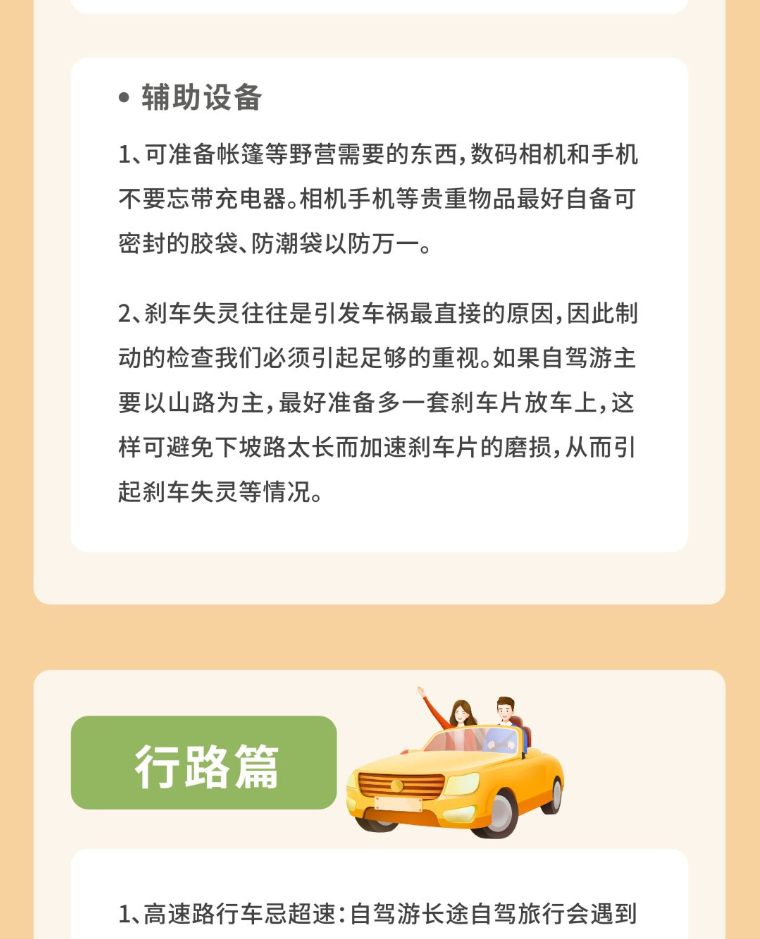 • 辅助设备

1、可准备帐篷等野营需要的东西，数码相机和手机不要忘带充电器。相机手机等贵重物品最好自备可密封的胶袋、防潮袋以防万一。

2、刹车失灵往往是引发车祸最直接的原因，因此制动的检查我们必须引起足够的重视。如果自驾游主要以山路为主，最好准备多一套刹车片放车上，这样可避免下坡路太长而加速刹车片的磨损，从而引起刹车失灵等情况。

行路篇

1、高速路行车忌超速：自驾游长途自驾旅行会遇到